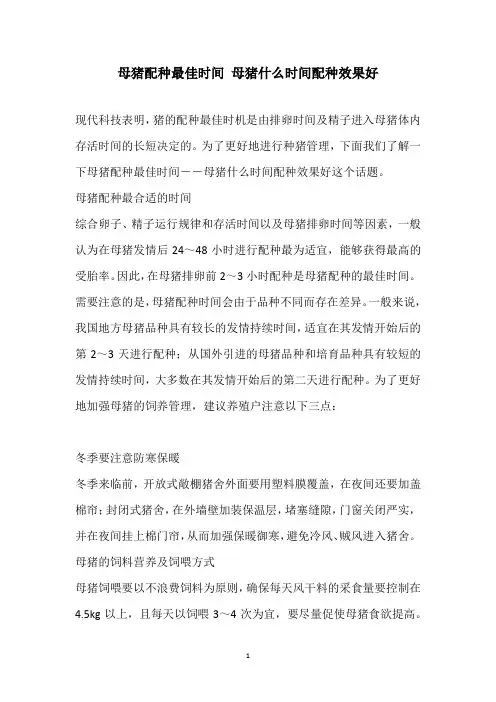 母猪配种最佳时间 母猪什么时间配种效果好

现代科技表明，猪的配种最佳时机是由排卵时间及精子进入母猪体内存活时间的长短决定的。为了更好地进行种猪管理，下面我们了解一下母猪配种最佳时间——母猪什么时间配种效果好这个话题。

母猪配种最合适的时间

综合卵子、精子运行规律和存活时间以及母猪排卵时间等因素，一般认为在母猪发情后 24～48 小时进行配种最为适宜，能够获得最高的受胎率。因此，在母猪排卵前 2～3 小时配种是母猪配种的最佳时间。需要注意的是，母猪配种时间会由于品种不同而存在差异。一般来说，我国地方母猪品种具有较长的发情持续时间，适宜在其发情开始后的第 2～3 天进行配种；从国外引进的母猪品种和培育品种具有较短的发情持续时间，大多数在其发情开始后的第二天进行配种。为了更好地加强母猪的饲养管理，建议养殖户注意以下三点：

冬季要注意防寒保暖

冬季来临前，开放式敞棚猪舍外面要用塑料膜覆盖，在夜间还要加盖棉帘；封闭式猪舍，在外墙壁加装保温层，堵塞缝隙，门窗关闭严实，并在夜间挂上棉门帘，从而加强保暖御寒，避免冷风、贼风进入猪舍。

母猪的饲料营养及饲喂方式

母猪饲喂要以不浪费饲料为原则，确保每天风干料的采食量要控制在 4.5kg 以上，且每天以饲喂 3～4 次为宜，要尽量促使母猪食欲提高。

1